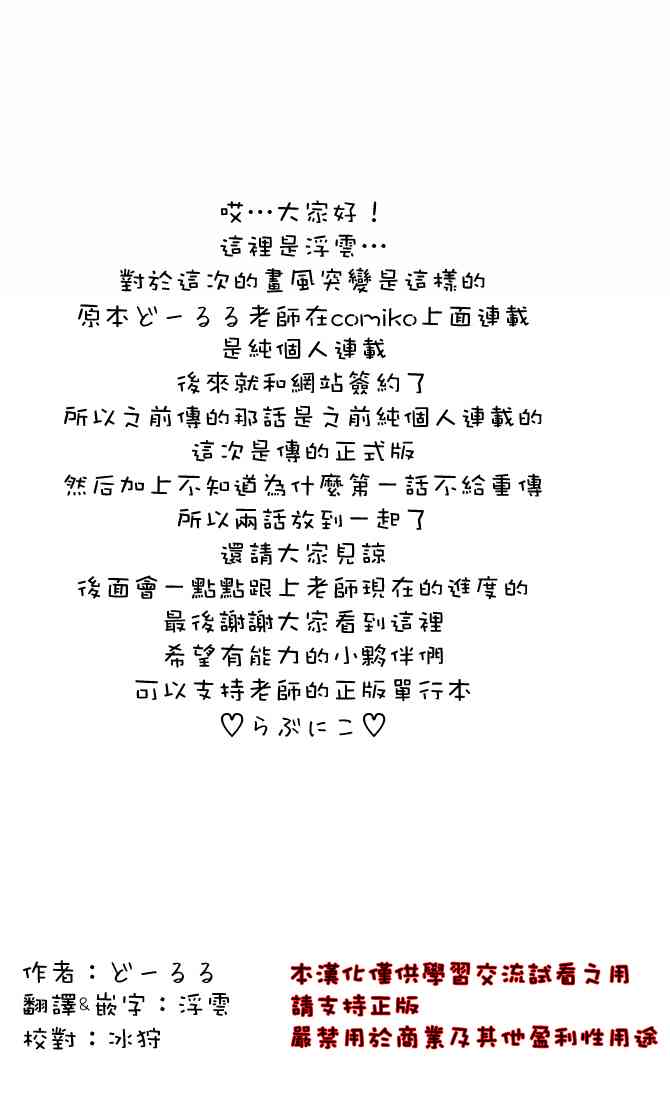 哎…大家好！
這裡是浮雲…
對於這次的畫風突變是這樣的
原本どーるる老師在comiko上面連載
是純個人連載
後來就和網站簽約了
所以之前傳的那話是之前純個人連載的
這次是傳的正式版
然后加上不知道為什麼第一話不給重傳
所以兩話放到一起了
還請大家見諒
後面會一點點跟上老師現在的進度的
最後謝謝大家看到這裡
希望有能力的小夥伴們
可以支持老師的正版單行本
♡らぶにこ♡

作者：どーるる
翻譯&嵌字：浮雲
校對：冰狩

本漢化僅供學習交流試看之用
請支持正版
嚴禁用於商業及其他盈利性用途